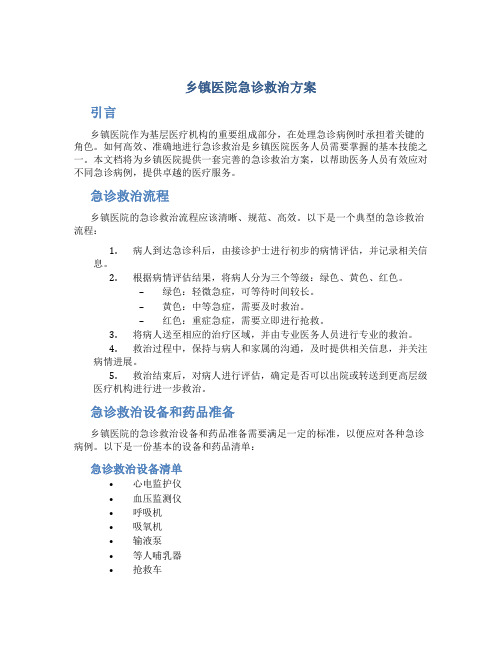 乡镇医院急诊救治方案

引言

乡镇医院作为基层医疗机构的重要组成部分，在处理急诊病例时承担着关键的角色。如何高效、准确地进行急诊救治是乡镇医院医务人员需要掌握的基本技能之一。本文档将为乡镇医院提供一套完善的急诊救治方案，以帮助医务人员有效应对不同急诊病例，提供卓越的医疗服务。

急诊救治流程

乡镇医院的急诊救治流程应该清晰、规范、高效。以下是一个典型的急诊救治流程：

1. 病人到达急诊科后，由接诊护士进行初步的病情评估，并记录相关信息。
2. 根据病情评估结果，将病人分为三个等级：绿色、黄色、红色。
– 绿色：轻微急症，可等待时间较长。
– 黄色：中等急症，需要及时救治。
– 红色：重症急症，需要立即进行抢救。
3. 将病人送至相应的治疗区域，并由专业医务人员进行专业的救治。
4. 救治过程中，保持与病人和家属的沟通，及时提供相关信息，并关注病情进展。
5. 救治结束后，对病人进行评估，确定是否可以出院或转送到更高层级医疗机构进行进一步救治。

急诊救治设备和药品准备

乡镇医院的急诊救治设备和药品准备需要满足一定的标准，以便应对各种急诊病例。以下是一份基本的设备和药品清单：

急诊救治设备清单

• 心电监护仪
• 血压监测仪
• 呼吸机
• 吸氧机
• 输液泵
• 等人哺乳器
• 抢救车